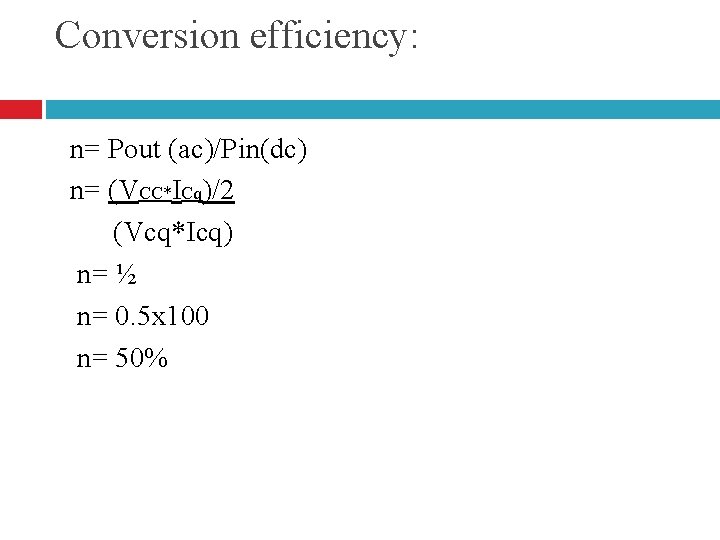 Conversion efficiency:

n= Pout (ac)/Pin(dc)

n= (Vcc*Icq)/2

(Vcq*Icq)

n= ½

n= 0.5x100

n= 50%